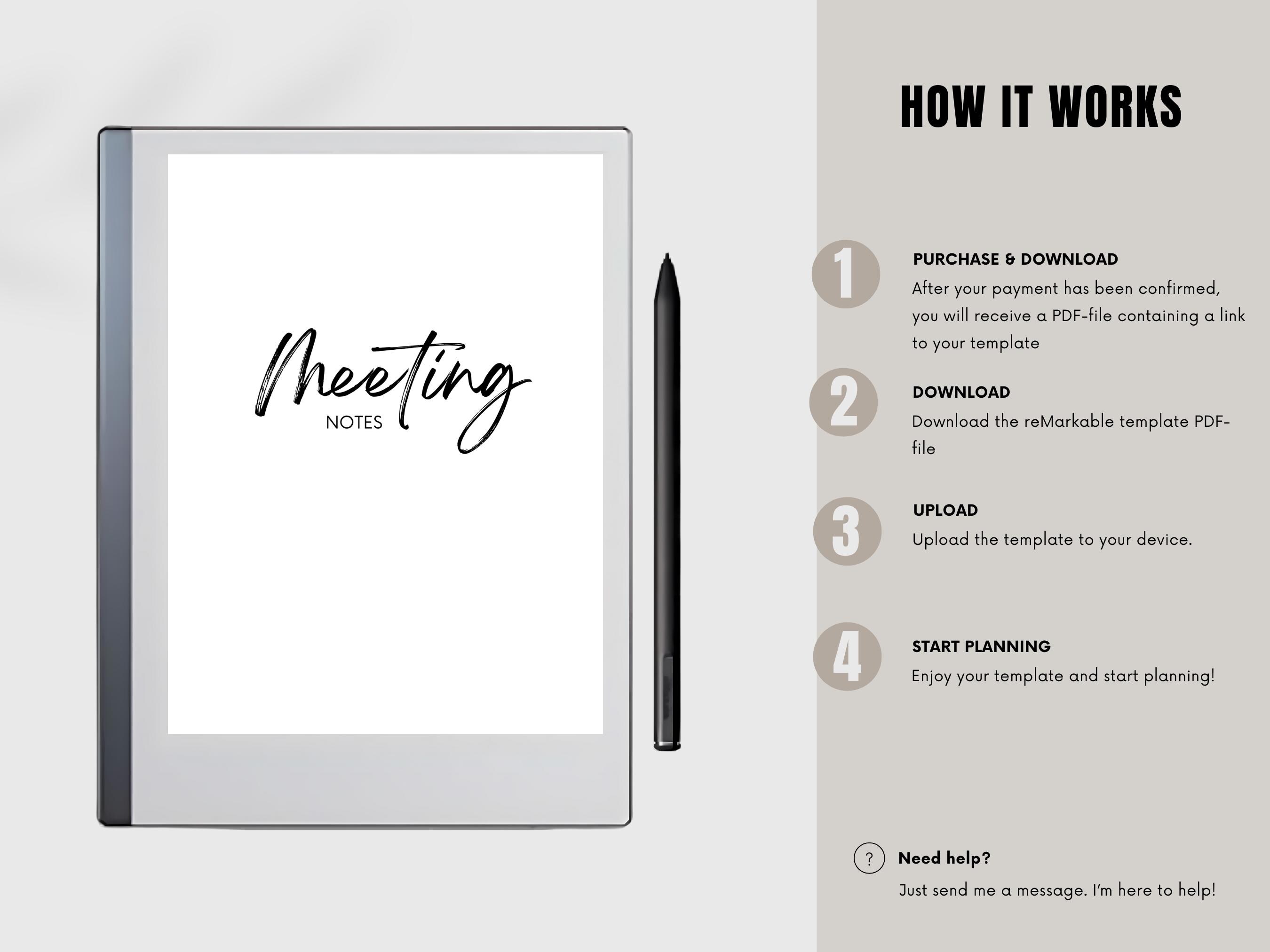 Meeting
NOTES

HOW IT WORKS

1
PURCHASE & DOWNLOAD
After your payment has been confirmed, you will receive a PDF-file containing a link to your template

2
DOWNLOAD
Download the reMarkable template PDF-file

3
UPLOAD
Upload the template to your device.

4
START PLANNING
Enjoy your template and start planning!

?
Need help?
Just send me a message. I'm here to help!